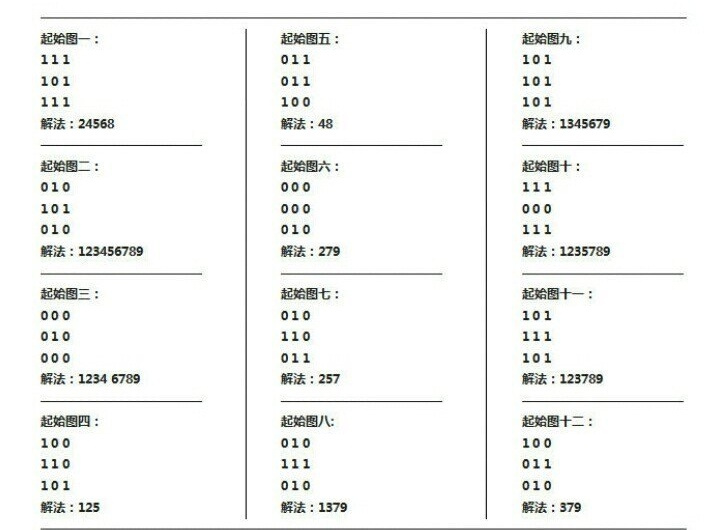 起始图一：
1 1 1
1 0 1
1 1 1
解法：24568

起始图二：
0 1 0
1 0 1
0 1 0
解法：123456789

起始图三：
0 0 0
0 1 0
0 0 0
解法：1234 6789

起始图四：
1 0 0
1 1 0
1 0 1
解法：125

起始图五：
0 1 1
0 1 1
1 0 0
解法：48

起始图六：
0 0 0
0 0 0
0 1 0
解法：279

起始图七：
0 1 0
1 1 0
0 1 1
解法：257

起始图八:
0 1 0
1 1 1
0 1 0
解法：1379

起始图九：
1 0 1
1 0 1
1 0 1
解法：1345679

起始图十：
1 1 1
0 0 0
1 1 1
解法：1235789

起始图十一：
1 0 1
1 1 1
1 0 1
解法：123789

起始图十二：
1 0 0
0 1 1
0 1 0
解法：379